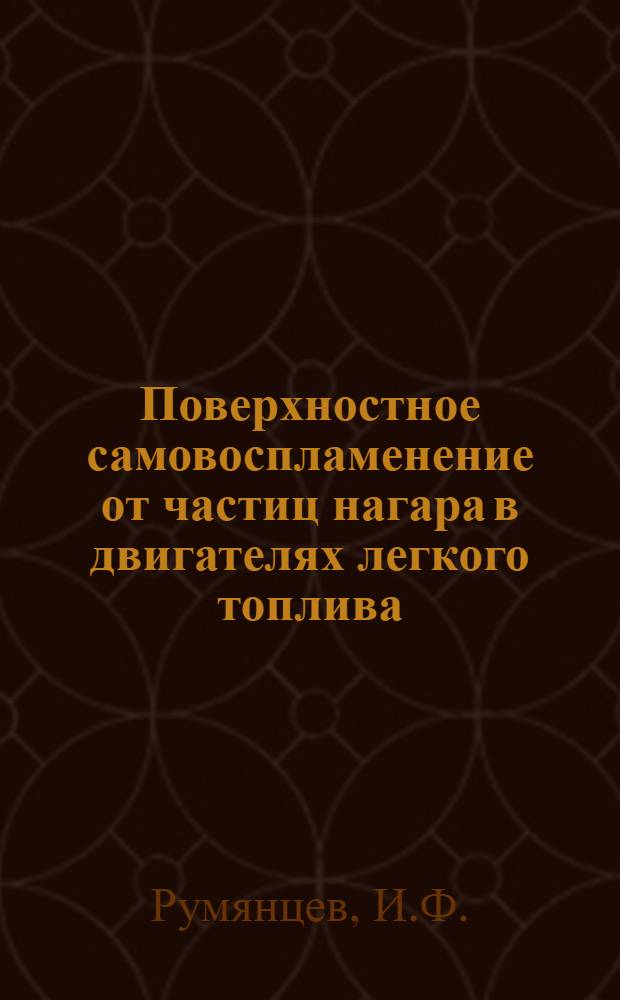 Поверхностное самовоспламенение от частиц нагара в двигателях легкого топлива

Румянцев, И.Ф.